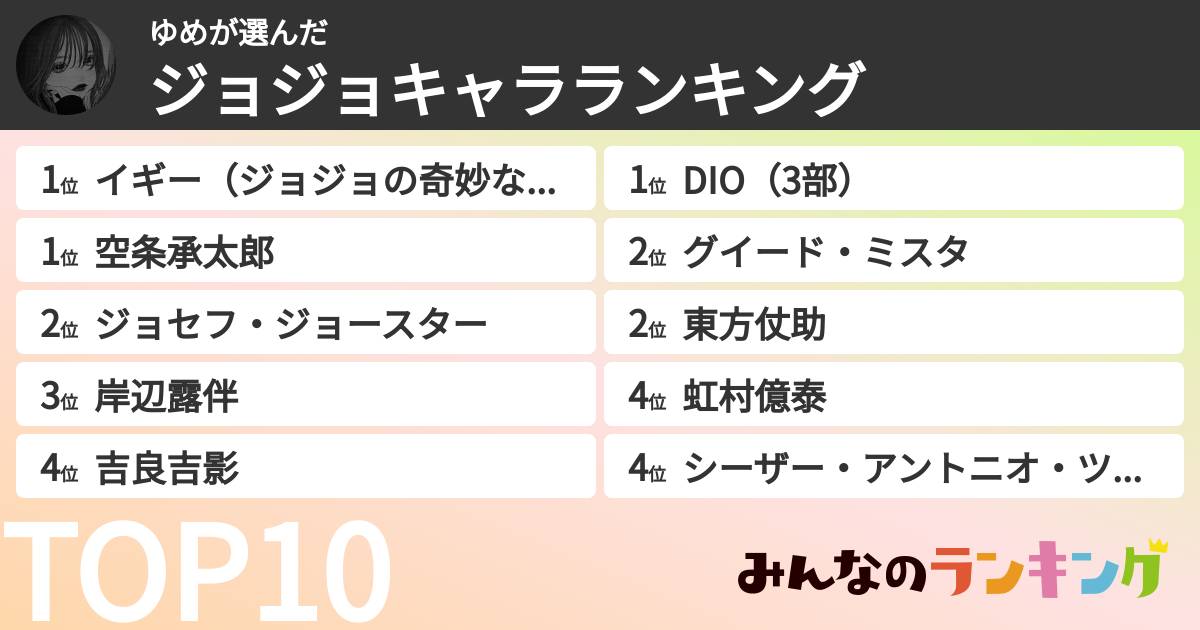 ゆめが選んだ
ジョジョキャラランキング

1位 イギー（ジョジョの奇妙な...
1位 空条承太郎
2位 ジョセフ・ジョースター
3位 岸辺露伴
4位 吉良吉影

1位 DIO（3部）
2位 グイード・ミスタ
2位 東方仗助
4位 虹村億泰
4位 シーザー・アントニオ・ツ...

TOP10

みんなのランキング